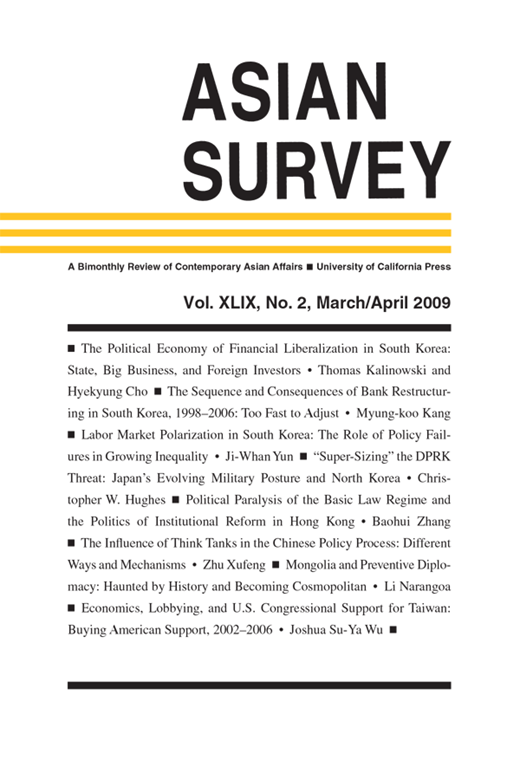 ASIAN SURVEY

A Bimonthly Review of Contemporary Asian Affairs ■ University of California Press

Vol. XLIX, No. 2, March/April 2009

■ The Political Economy of Financial Liberalization in South Korea: State, Big Business, and Foreign Investors • Thomas Kalinowski and Hyekyung Cho ■ The Sequence and Consequences of Bank Restructuring in South Korea, 1998–2006: Too Fast to Adjust • Myung-koo Kang ■ Labor Market Polarization in South Korea: The Role of Policy Failures in Growing Inequality • Ji-Whan Yun ■ "Super-Sizing" the DPRK Threat: Japan's Evolving Military Posture and North Korea • Christopher W. Hughes ■ Political Paralysis of the Basic Law Regime and the Politics of Institutional Reform in Hong Kong • Baohui Zhang ■ The Influence of Think Tanks in the Chinese Policy Process: Different Ways and Mechanisms • Zhu Xufeng ■ Mongolia and Preventive Diplomacy: Haunted by History and Becoming Cosmopolitan • Li Narangoa ■ Economics, Lobbying, and U.S. Congressional Support for Taiwan: Buying American Support, 2002–2006 • Joshua Su-Ya Wu ■